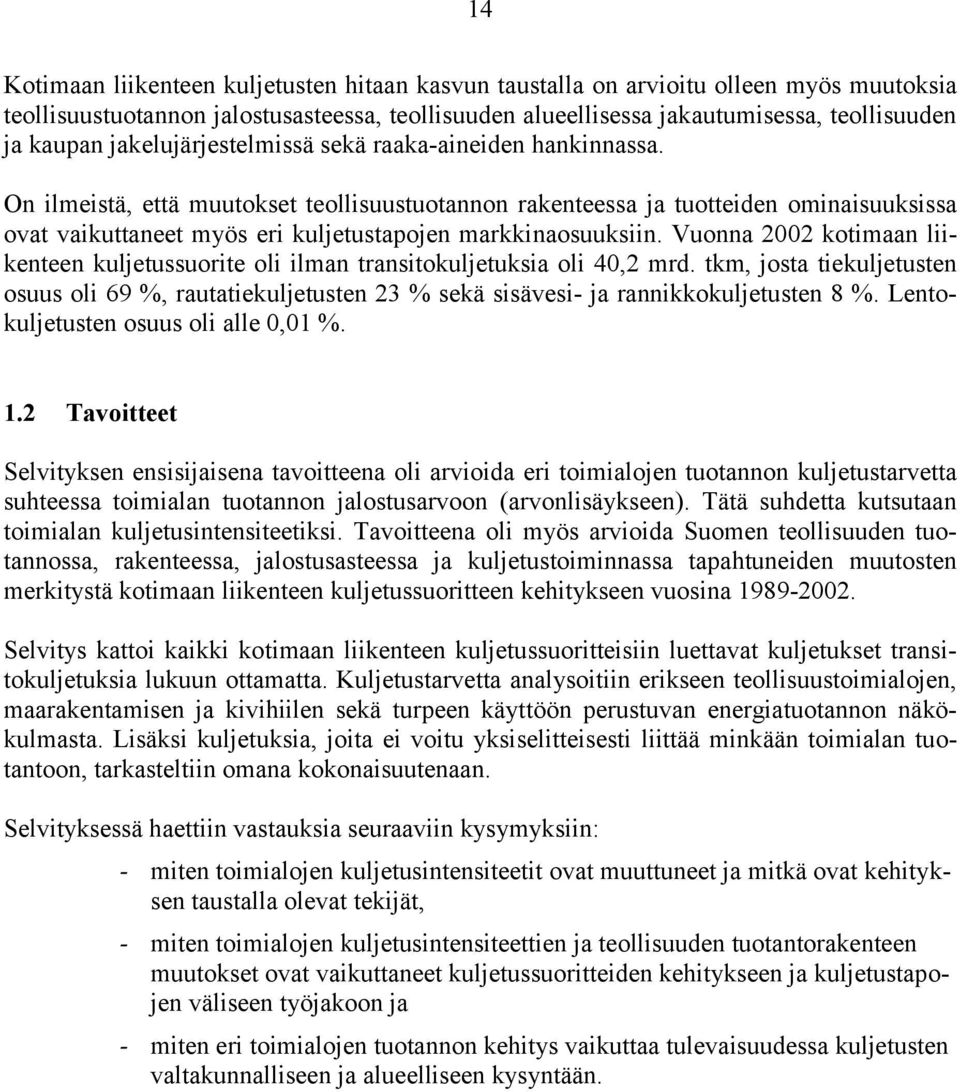 14

Kotimaan liikenteen kuljetusten hitaan kasvun taustalla on arvioitu olleen myös muutoksia teollisuustuotannon jalostusasteessa, teollisuuden alueellisessa jakautumisessa, teollisuuden ja kaupan jakelujärjestelmissä sekä raaka-aineiden hankinnassa.

On ilmeistä, että muutokset teollisuustuotannon rakenteessa ja tuotteiden ominaisuuksissa ovat vaikuttaneet myös eri kuljetustapojen markkinaosuuksiin. Vuonna 2002 kotimaan liikenteen kuljetussuorite oli ilman transitokuljetuksia oli 40,2 mrd. tkm, josta tiekuljetusten osuus oli 69 %, rautatiekuljetusten 23 % sekä sisävesi- ja rannikkokuljetusten 8 %. Lentokuljetusten osuus oli alle 0,01 %.

1.2 Tavoitteet

Selvityksen ensisijaisena tavoitteena oli arvioida eri toimialojen tuotannon kuljetustarvetta suhteessa toimialan tuotannon jalostusarvoon (arvonlisäykseen). Tätä suhdetta kutsutaan toimialan kuljetusintensiteetiksi. Tavoitteena oli myös arvioida Suomen teollisuuden tuotannossa, rakenteessa, jalostusasteessa ja kuljetustoiminnassa tapahtuneiden muutosten merkitystä kotimaan liikenteen kuljetussuoritteen kehitykseen vuosina 1989-2002.

Selvitys kattoi kaikki kotimaan liikenteen kuljetussuoritteisiin luettavat kuljetukset transitokuljetuksia lukuun ottamatta. Kuljetustarvetta analysoitiin erikseen teollisuustoimialojen, maarakentamisen ja kivihiilen sekä turpeen käyttöön perustuvan energiatuotannon näkökulmasta. Lisäksi kuljetuksia, joita ei voitu yksiselitteisesti liittää minkään toimialan tuotantoon, tarkasteltiin omana kokonaisuutenaan.

Selvityksessä haettiin vastauksia seuraaviin kysymyksiin:

- miten toimialojen kuljetusintensiteetit ovat muuttuneet ja mitkä ovat kehityksen taustalla olevat tekijät,

- miten toimialojen kuljetusintensiteettien ja teollisuuden tuotantorakenteen muutokset ovat vaikuttaneet kuljetussuoritteiden kehitykseen ja kuljetustapojen väliseen työjakoon ja

- miten eri toimialojen tuotannon kehitys vaikuttaa tulevaisuudessa kuljetusten valtakunnalliseen ja alueelliseen kysyntään.